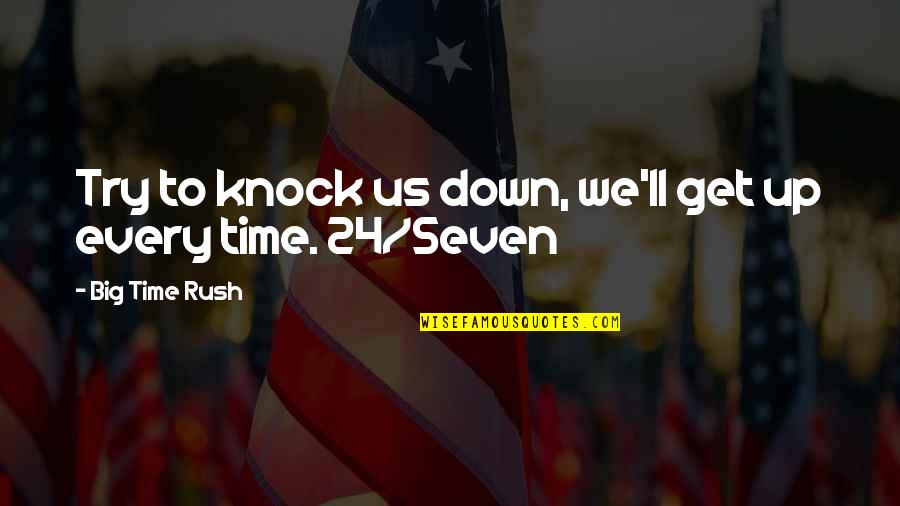 Try to knock us down, we'll get up every time. 24/Seven

- Big Time Rush

WISEFAMOUSQUOTES.COM